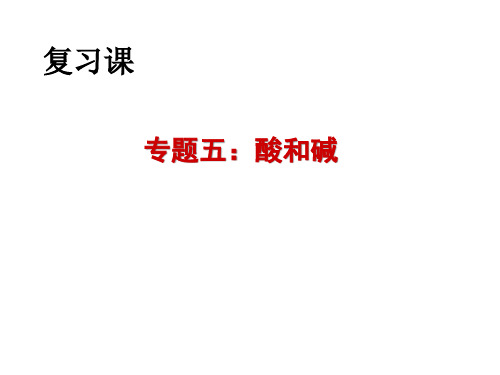 复习课

专题五：酸和碱